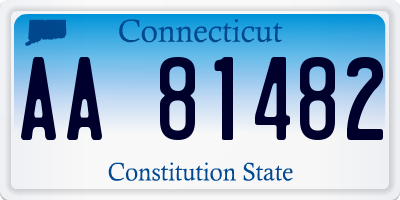 Connecticut

AA 81482

Constitution State